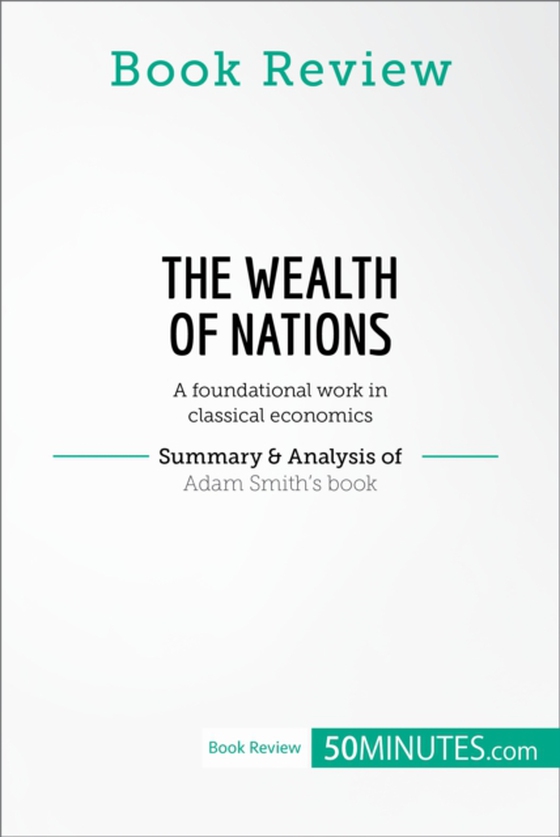 Book Review

THE WEALTH OF NATIONS

A foundational work in classical economics

Summary & Analysis of
Adam Smith's book

Book Review 50MINUTES.com